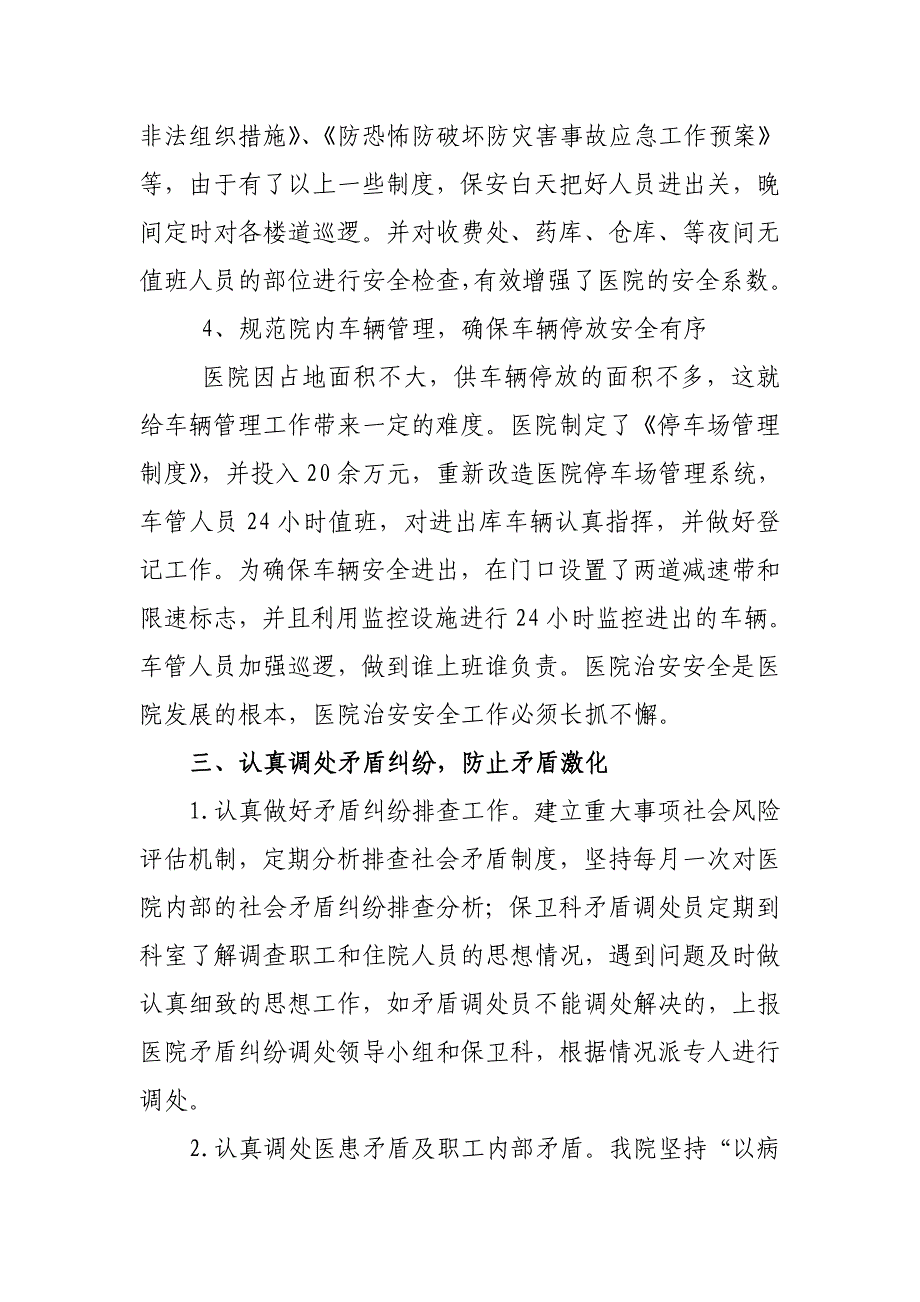 非法组织措施》、《防恐怖防破坏防灾害事故应急工作预案》等，由于有了以上一些制度，保安白天把好人员进出关，晚间定时对各楼道巡逻。并对收费处、药库、仓库、等夜间无值班人员的部位进行安全检查,有效增强了医院的安全系数。

4、规范院内车辆管理，确保车辆停放安全有序

医院因占地面积不大，供车辆停放的面积不多，这就给车辆管理工作带来一定的难度。医院制定了《停车场管理制度》，并投入20余万元，重新改造医院停车场管理系统，车管人员24小时值班，对进出库车辆认真指挥，并做好登记工作。为确保车辆安全进出，在门口设置了两道减速带和限速标志，并且利用监控设施进行24小时监控进出的车辆。车管人员加强巡逻，做到谁上班谁负责。医院治安安全是医院发展的根本，医院治安安全工作必须长抓不懈。

三、认真调处矛盾纠纷，防止矛盾激化

1.认真做好矛盾纠纷排查工作。建立重大事项社会风险评估机制，定期分析排查社会矛盾制度，坚持每月一次对医院内部的社会矛盾纠纷排查分析；保卫科矛盾调处员定期到科室了解调查职工和住院人员的思想情况，遇到问题及时做认真细致的思想工作，如矛盾调处员不能调处解决的，上报医院矛盾纠纷调处领导小组和保卫科，根据情况派专人进行调处。

2.认真调处医患矛盾及职工内部矛盾。我院坚持“以病